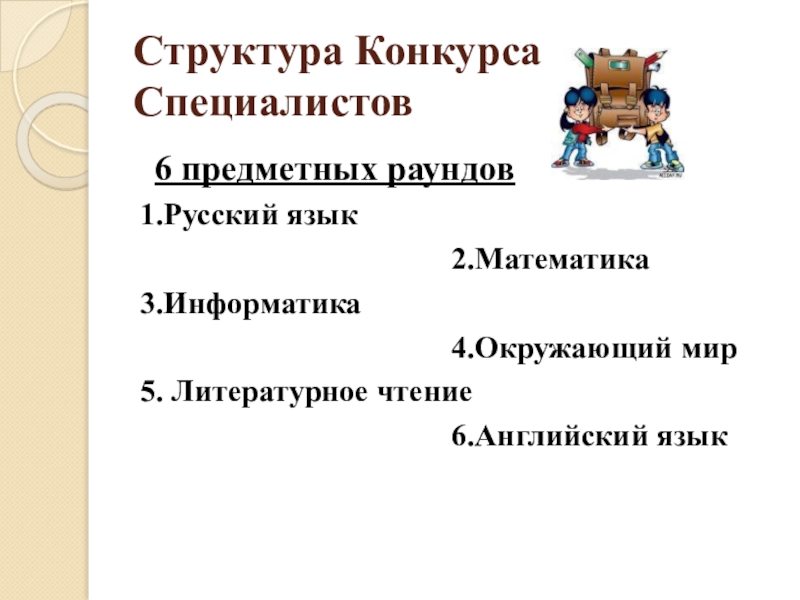 Структура Конкурса Специалистов

6 предметных раундов

1.Русский язык

2.Математика

3.Информатика

4.Окружающий мир

5. Литературное чтение

6.Английский язык